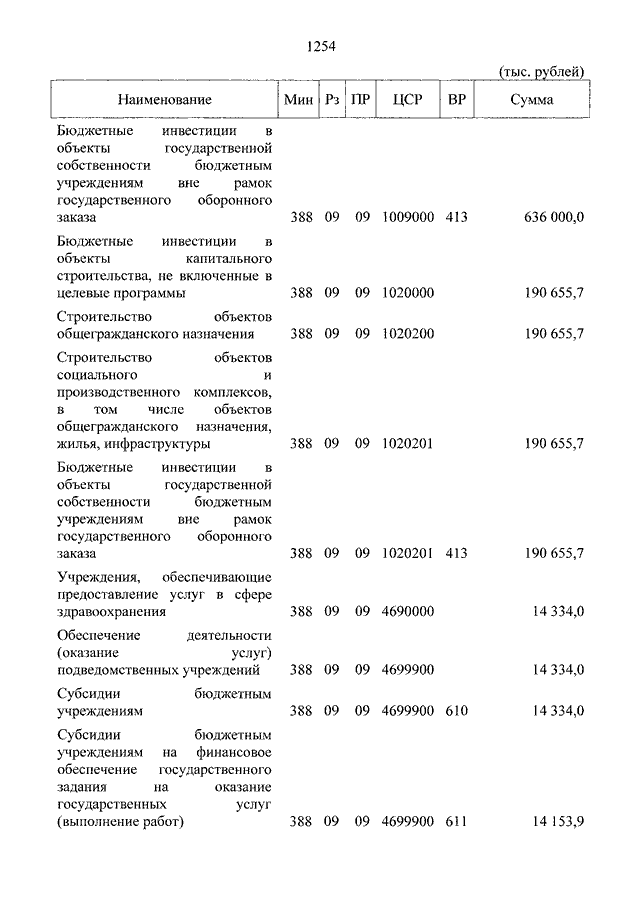 1254

(тыс. рублей)

| Наименование | Мин | Рз | ПР | ЦСР | ВР | Сумма |
|---|---|---|---|---|---|---|
| Бюджетные инвестиции в объекты государственной собственности бюджетным учреждениям вне рамок государственного оборонного заказа | 388 | 09 | 09 | 1009000 | 413 | 636 000,0 |
| Бюджетные инвестиции в объекты капитального строительства, не включенные в целевые программы | 388 | 09 | 09 | 1020000 | | 190 655,7 |
| Строительство объектов общегражданского назначения | 388 | 09 | 09 | 1020200 | | 190 655,7 |
| Строительство объектов социального и производственного комплексов, в том числе объектов общегражданского назначения, жилья, инфраструктуры | 388 | 09 | 09 | 1020201 | | 190 655,7 |
| Бюджетные инвестиции в объекты государственной собственности бюджетным учреждениям вне рамок государственного оборонного заказа | 388 | 09 | 09 | 1020201 | 413 | 190 655,7 |
| Учреждения, обеспечивающие предоставление услуг в сфере здравоохранения | 388 | 09 | 09 | 4690000 | | 14 334,0 |
| Обеспечение деятельности (оказание услуг) подведомственных учреждений | 388 | 09 | 09 | 4699900 | | 14 334,0 |
| Субсидии бюджетным учреждениям | 388 | 09 | 09 | 4699900 | 610 | 14 334,0 |
| Субсидии бюджетным учреждениям на финансовое обеспечение государственного задания на оказание государственных услуг (выполнение работ) | 388 | 09 | 09 | 4699900 | 611 | 14 153,9 |